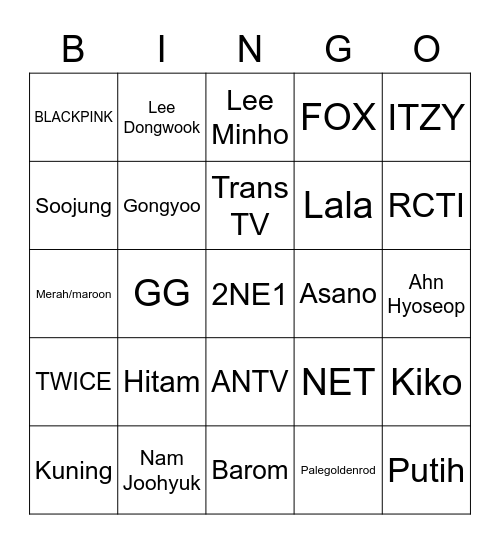 | B | I | N | G | O |
|---|---|---|---|---|
| BLACKPINK | Lee Dongwook | Lee Minho | FOX | ITZY |
| Soojung | Gongyoo | Trans TV | Lala | RCTI |
| Merah/maroon | GG | 2NE1 | Asano | Ahn Hyoseop |
| TWICE | Hitam | ANTV | NET | Kiko |
| Kuning | Nam Joohyuk | Barom | Palegoldenrod | Putih |